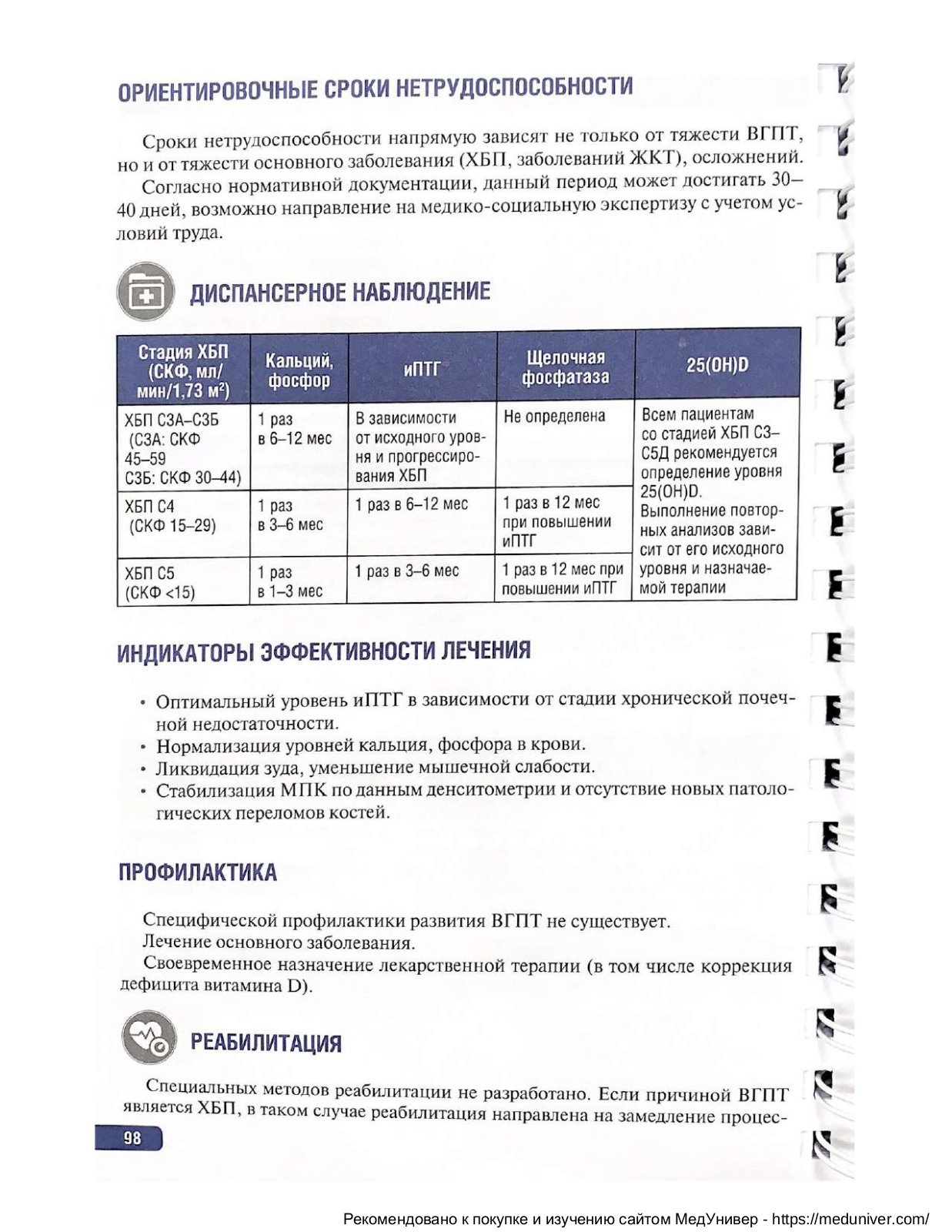 ОРИЕНТИРОВОЧНЫЕ СРОКИ НЕТРУДОСПОСОБНОСТИ

Сроки нетрудоспособности напрямую зависят не только от тяжести ВГПТ, но и от тяжести основного заболевания (ХБП, заболеваний ЖКТ), осложнений.

Согласно нормативной документации, данный период может достигать 30–40 дней, возможно направление на медико-социальную экспертизу с учетом условий труда.

ДИСПАНСЕРНОЕ НАБЛЮДЕНИЕ

| Стадия ХБП (СКФ, мл/мин/1,73 м$^2$) | Кальций, фосфор | иПТГ | Щелочная фосфатаза | 25(OH)D |
|---|---|---|---|---|
| ХБП С3А–С3Б (С3А: СКФ 45–59 С3Б: СКФ 30–44) | 1 раз в 6–12 мес | В зависимости от исходного уровня и прогрессирования ХБП | Не определена | Всем пациентам со стадией ХБП С3–С5Д рекомендуется определение уровня 25(OH)D. Выполнение повторных анализов зависит от его исходного уровня и назначаемой терапии |
| ХБП С4 (СКФ 15–29) | 1 раз в 3–6 мес | 1 раз в 6–12 мес | 1 раз в 12 мес при повышении иПТГ | |
| ХБП С5 (СКФ <15) | 1 раз в 1–3 мес | 1 раз в 3–6 мес | 1 раз в 12 мес при повышении иПТГ | |

ИНДИКАТОРЫ ЭФФЕКТИВНОСТИ ЛЕЧЕНИЯ

• Оптимальный уровень иПТГ в зависимости от стадии хронической почечной недостаточности.
• Нормализация уровней кальция, фосфора в крови.
• Ликвидация зуда, уменьшение мышечной слабости.
• Стабилизация МПК по данным денситометрии и отсутствие новых патологических переломов костей.

ПРОФИЛАКТИКА

Специфической профилактики развития ВГПТ не существует.

Лечение основного заболевания.

Своевременное назначение лекарственной терапии (в том числе коррекция дефицита витамина D).

РЕАБИЛИТАЦИЯ

Специальных методов реабилитации не разработано. Если причиной ВГПТ является ХБП, в таком случае реабилитация направлена на замедление процес-

98

Рекомендовано к покупке и изучению сайтом МедУнивер - https://meduniver.com/